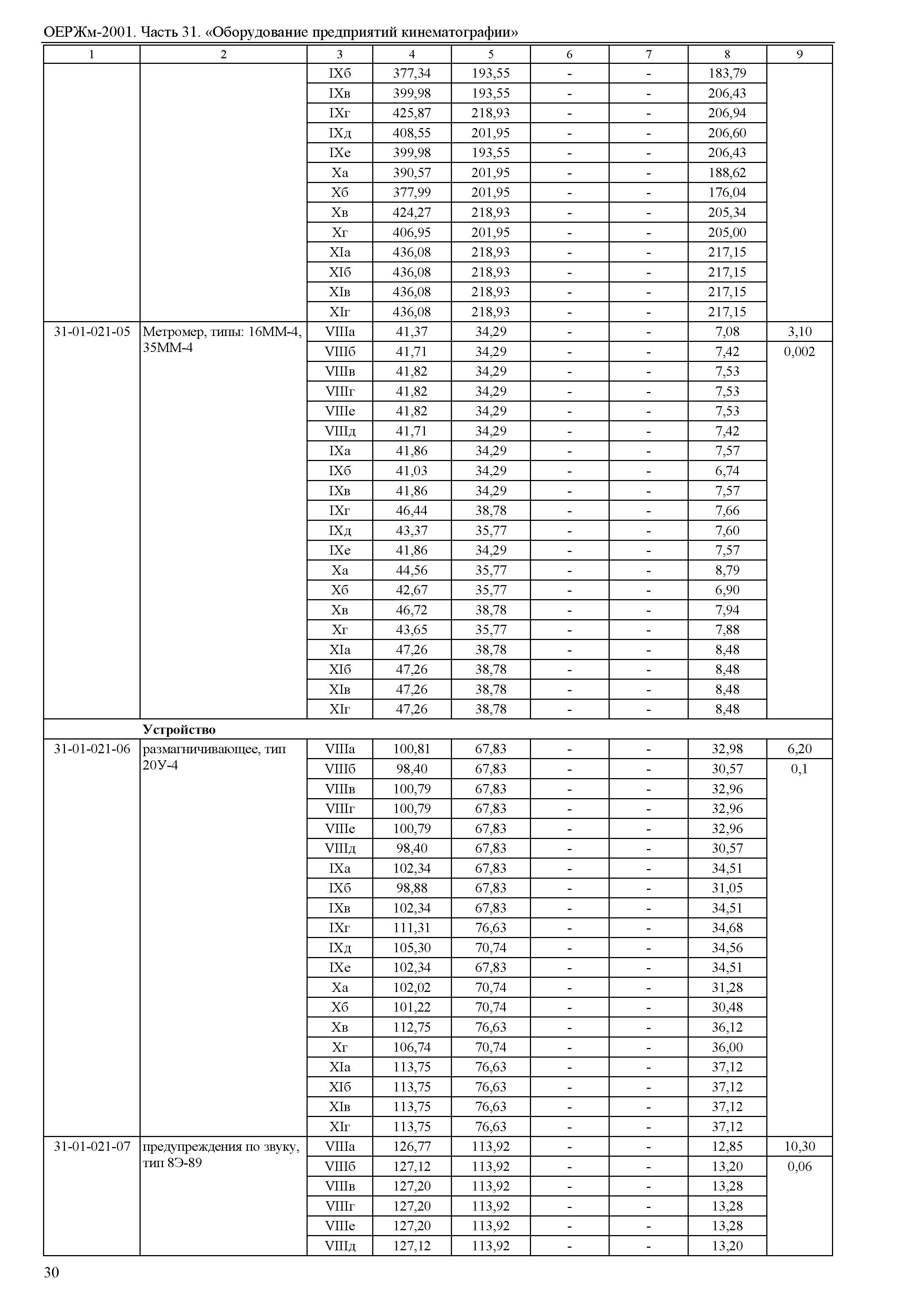 ОЕРЖм-2001. Часть 31. «Оборудование предприятий кинематографии»

| 1 | 2 | 3 | 4 | 5 | 6 | 7 | 8 | 9 |
|---|---|---|---|---|---|---|---|---|
| | | IXб | 377,34 | 193,55 | - | - | 183,79 | |
| | | IXв | 399,98 | 193,55 | - | - | 206,43 | |
| | | IXг | 425,87 | 218,93 | - | - | 206,94 | |
| | | IXд | 408,55 | 201,95 | - | - | 206,60 | |
| | | IXе | 399,98 | 193,55 | - | - | 206,43 | |
| | | Xа | 390,57 | 201,95 | - | - | 188,62 | |
| | | Xб | 377,99 | 201,95 | - | - | 176,04 | |
| | | Xв | 424,27 | 218,93 | - | - | 205,34 | |
| | | Xг | 406,95 | 201,95 | - | - | 205,00 | |
| | | XIа | 436,08 | 218,93 | - | - | 217,15 | |
| | | XIб | 436,08 | 218,93 | - | - | 217,15 | |
| | | XIв | 436,08 | 218,93 | - | - | 217,15 | |
| | | XIг | 436,08 | 218,93 | - | - | 217,15 | |
| 31-01-021-05 | Метромер, типы: 16ММ-4, 35ММ-4 | VIIIа | 41,37 | 34,29 | - | - | 7,08 | 3,10 |
| | | VIIIб | 41,71 | 34,29 | - | - | 7,42 | 0,002 |
| | | VIIIв | 41,82 | 34,29 | - | - | 7,53 | |
| | | VIIIг | 41,82 | 34,29 | - | - | 7,53 | |
| | | VIIIе | 41,82 | 34,29 | - | - | 7,53 | |
| | | VIIIд | 41,71 | 34,29 | - | - | 7,42 | |
| | | IXа | 41,86 | 34,29 | - | - | 7,57 | |
| | | IXб | 41,03 | 34,29 | - | - | 6,74 | |
| | | IXв | 41,86 | 34,29 | - | - | 7,57 | |
| | | IXг | 46,44 | 38,78 | - | - | 7,66 | |
| | | IXд | 43,37 | 35,77 | - | - | 7,60 | |
| | | IXе | 41,86 | 34,29 | - | - | 7,57 | |
| | | Xа | 44,56 | 35,77 | - | - | 8,79 | |
| | | Xб | 42,67 | 35,77 | - | - | 6,90 | |
| | | Xв | 46,72 | 38,78 | - | - | 7,94 | |
| | | Xг | 43,65 | 35,77 | - | - | 7,88 | |
| | | XIа | 47,26 | 38,78 | - | - | 8,48 | |
| | | XIб | 47,26 | 38,78 | - | - | 8,48 | |
| | | XIв | 47,26 | 38,78 | - | - | 8,48 | |
| | | XIг | 47,26 | 38,78 | - | - | 8,48 | |
| | **Устройство** | | | | | | | |
| 31-01-021-06 | размагничивающее, тип 20У-4 | VIIIа | 100,81 | 67,83 | - | - | 32,98 | 6,20 |
| | | VIIIб | 98,40 | 67,83 | - | - | 30,57 | 0,1 |
| | | VIIIв | 100,79 | 67,83 | - | - | 32,96 | |
| | | VIIIг | 100,79 | 67,83 | - | - | 32,96 | |
| | | VIIIе | 100,79 | 67,83 | - | - | 32,96 | |
| | | VIIIд | 98,40 | 67,83 | - | - | 30,57 | |
| | | IXа | 102,34 | 67,83 | - | - | 34,51 | |
| | | IXб | 98,88 | 67,83 | - | - | 31,05 | |
| | | IXв | 102,34 | 67,83 | - | - | 34,51 | |
| | | IXг | 111,31 | 76,63 | - | - | 34,68 | |
| | | IXд | 105,30 | 70,74 | - | - | 34,56 | |
| | | IXе | 102,34 | 67,83 | - | - | 34,51 | |
| | | Xа | 102,02 | 70,74 | - | - | 31,28 | |
| | | Xб | 101,22 | 70,74 | - | - | 30,48 | |
| | | Xв | 112,75 | 76,63 | - | - | 36,12 | |
| | | Xг | 106,74 | 70,74 | - | - | 36,00 | |
| | | XIа | 113,75 | 76,63 | - | - | 37,12 | |
| | | XIб | 113,75 | 76,63 | - | - | 37,12 | |
| | | XIв | 113,75 | 76,63 | - | - | 37,12 | |
| | | XIг | 113,75 | 76,63 | - | - | 37,12 | |
| 31-01-021-07 | предупреждения по звуку, тип 8Э-89 | VIIIа | 126,77 | 113,92 | - | - | 12,85 | 10,30 |
| | | VIIIб | 127,12 | 113,92 | - | - | 13,20 | 0,06 |
| | | VIIIв | 127,20 | 113,92 | - | - | 13,28 | |
| | | VIIIг | 127,20 | 113,92 | - | - | 13,28 | |
| | | VIIIе | 127,20 | 113,92 | - | - | 13,28 | |
| | | VIIIд | 127,12 | 113,92 | - | - | 13,20 | |

30